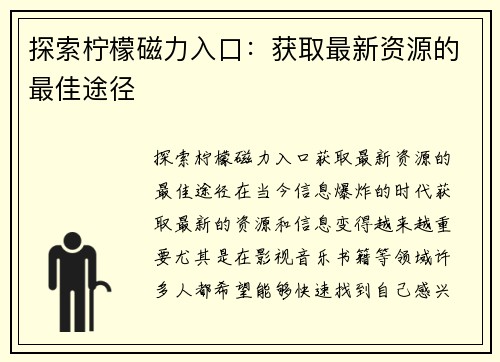 探索柠檬磁力入口：获取最新资源的最佳途径

探索柠檬磁力入口获取最新资源的最佳途径在当今信息爆炸的时代获取最新的资源和信息变得越来越重要尤其是在影视音乐书籍等领域许多人都希望能够快速找到自己感兴